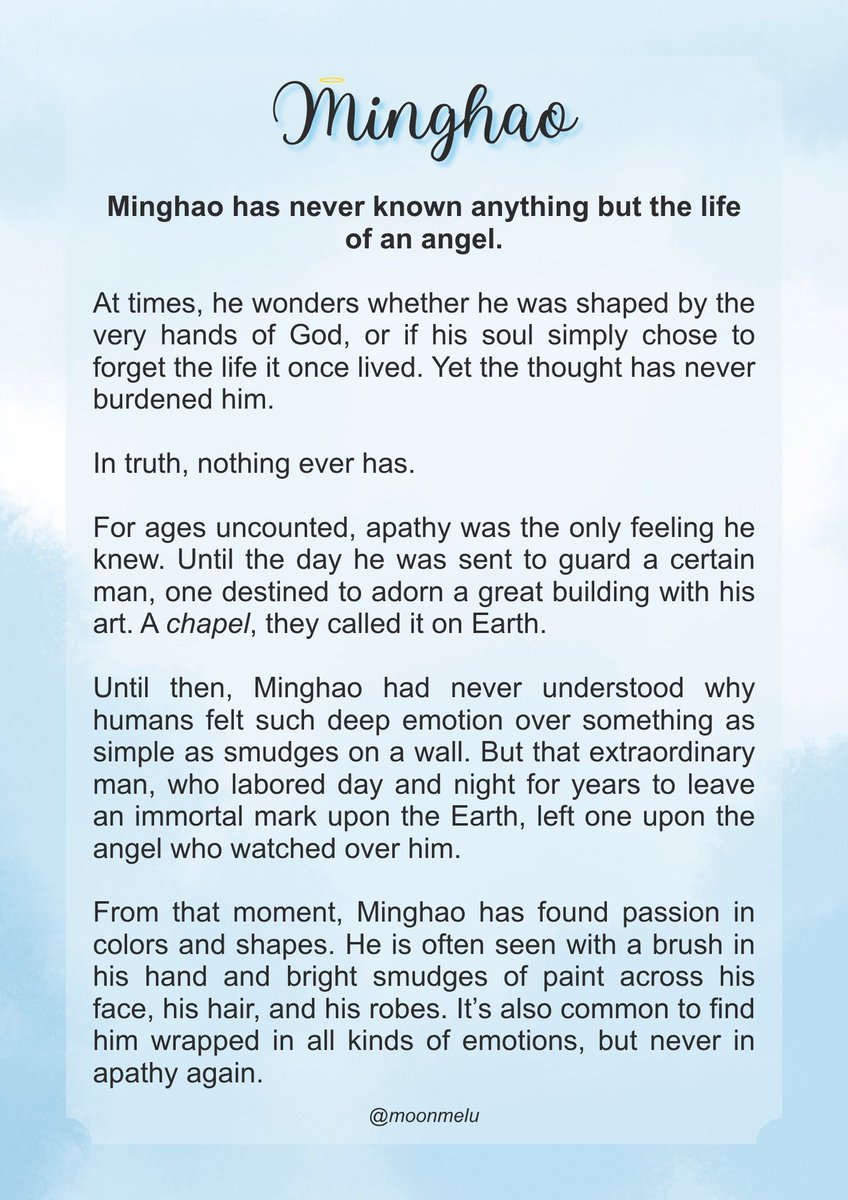 Minghao

Minghao has never known anything but the life of an angel.

At times, he wonders whether he was shaped by the very hands of God, or if his soul simply chose to forget the life it once lived. Yet the thought has never burdened him.

In truth, nothing ever has.

For ages uncounted, apathy was the only feeling he knew. Until the day he was sent to guard a certain man, one destined to adorn a great building with his art. A chapel, they called it on Earth.

Until then, Minghao had never understood why humans felt such deep emotion over something as simple as smudges on a wall. But that extraordinary man, who labored day and night for years to leave an immortal mark upon the Earth, left one upon the angel who watched over him.

From that moment, Minghao has found passion in colors and shapes. He is often seen with a brush in his hand and bright smudges of paint across his face, his hair, and his robes. It's also common to find him wrapped in all kinds of emotions, but never in apathy again.

@moonmelu